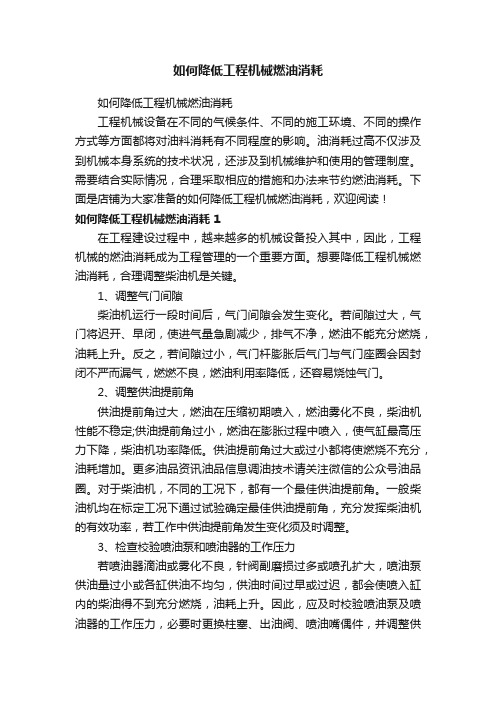 如何降低工程机械燃油消耗

如何降低工程机械燃油消耗

工程机械设备在不同的气候条件、不同的施工环境、不同的操作方式等方面都将对油料消耗有不同程度的影响。油消耗过高不仅涉及到机械本身系统的技术状况，还涉及到机械维护和使用的管理制度。需要结合实际情况，合理采取相应的措施和办法来节约燃油消耗。下面是店铺为大家准备的如何降低工程机械燃油消耗，欢迎阅读！

如何降低工程机械燃油消耗 1

在工程建设过程中，越来越多的机械设备投入其中，因此，工程机械的燃油消耗成为工程管理的一个重要方面。想要降低工程机械燃油消耗，合理调整柴油机是关键。

1、调整气门间隙

柴油机运行一段时间后，气门间隙会发生变化。若间隙过大，气门将迟开、早闭，使进气量急剧减少，排气不净，燃油不能充分燃烧，油耗上升。反之，若间隙过小，气门杆膨胀后气门与气门座圈会因封闭不严而漏气，燃燃不良，燃油利用率降低，还容易烧蚀气门。

2、调整供油提前角

供油提前角过大，燃油在压缩初期喷入，燃油雾化不良，柴油机性能不稳定;供油提前角过小，燃油在膨胀过程中喷入，使气缸最高压力下降，柴油机功率降低。供油提前角过大或过小都将使燃烧不充分，油耗增加。更多油品资讯油品信息调油技术请关注微信的公众号油品圈。对于柴油机，不同的工况下，都有一个最佳供油提前角。一般柴油机均在标定工况下通过试验确定最佳供油提前角，充分发挥柴油机的有效功率，若工作中供油提前角发生变化须及时调整。

3、检查校验喷油泵和喷油器的工作压力

若喷油器滴油或雾化不良，针阀副磨损过多或喷孔扩大，喷油泵供油量过小或各缸供油不均匀，供油时间过早或过迟，都会使喷入缸内的柴油得不到充分燃烧，油耗上升。因此，应及时校验喷油泵及喷油器的工作压力，必要时更换柱塞、出油阀、喷油嘴偶件，并调整供